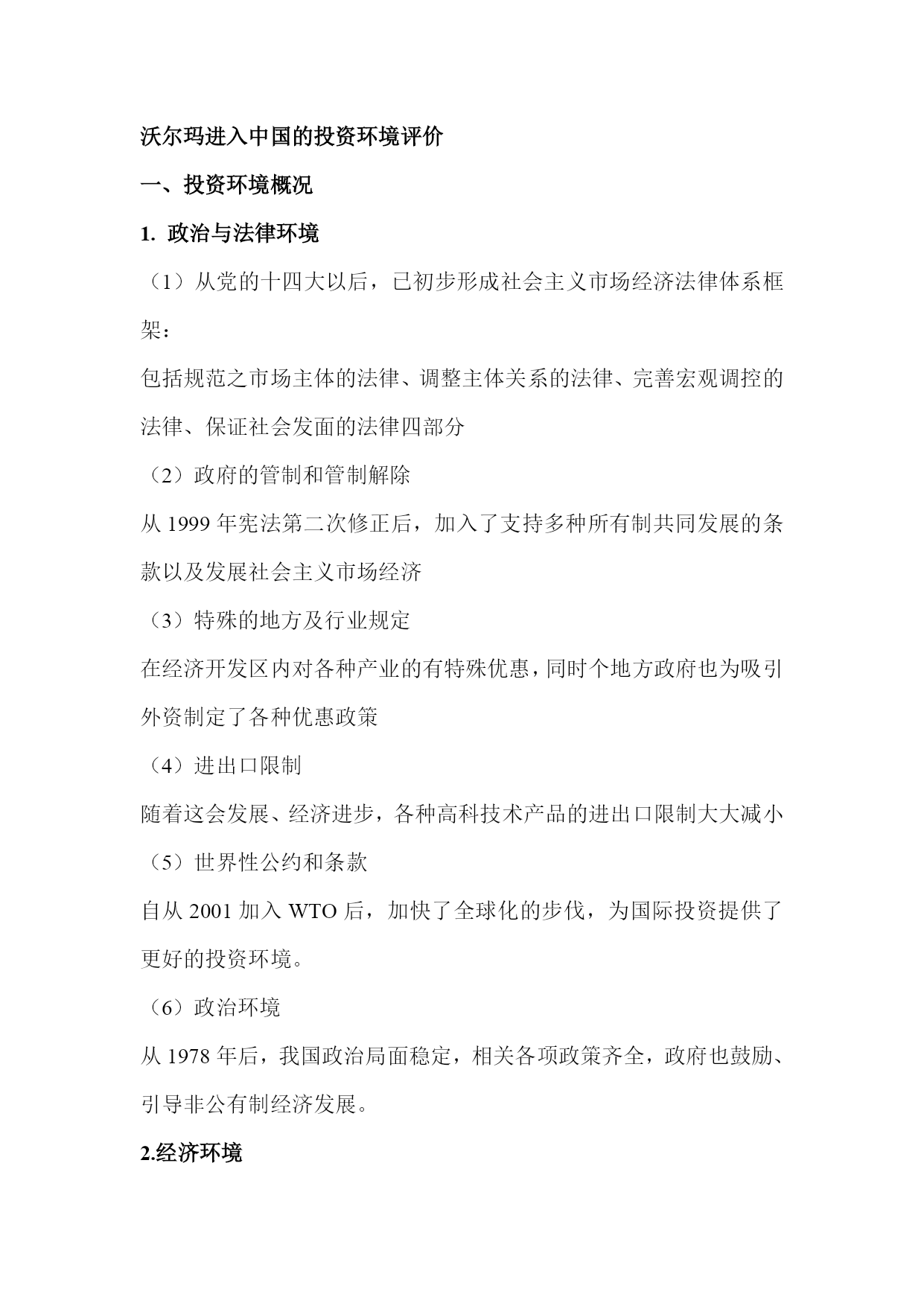 沃尔玛进入中国的投资环境评价

一、投资环境概况

1. 政治与法律环境

（1）从党的十四大以后，已初步形成社会主义市场经济法律体系框架：

包括规范之市场主体的法律、调整主体关系的法律、完善宏观调控的法律、保证社会发面的法律四部分

（2）政府的管制和管制解除

从 1999 年宪法第二次修正后，加入了支持多种所有制共同发展的条款以及发展社会主义市场经济

（3）特殊的地方及行业规定

在经济开发区内对各种产业的有特殊优惠，同时个地方政府也为吸引外资制定了各种优惠政策

（4）进出口限制

随着这会发展、经济进步，各种高科技术产品的进出口限制大大减小

（5）世界性公约和条款

自从 2001 加入 WTO 后，加快了全球化的步伐，为国际投资提供了更好的投资环境。

（6）政治环境

从 1978 年后，我国政治局面稳定，相关各项政策齐全，政府也鼓励、引导非公有制经济发展。

2.经济环境